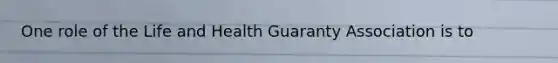 One role of the Life and Health Guaranty Association is to